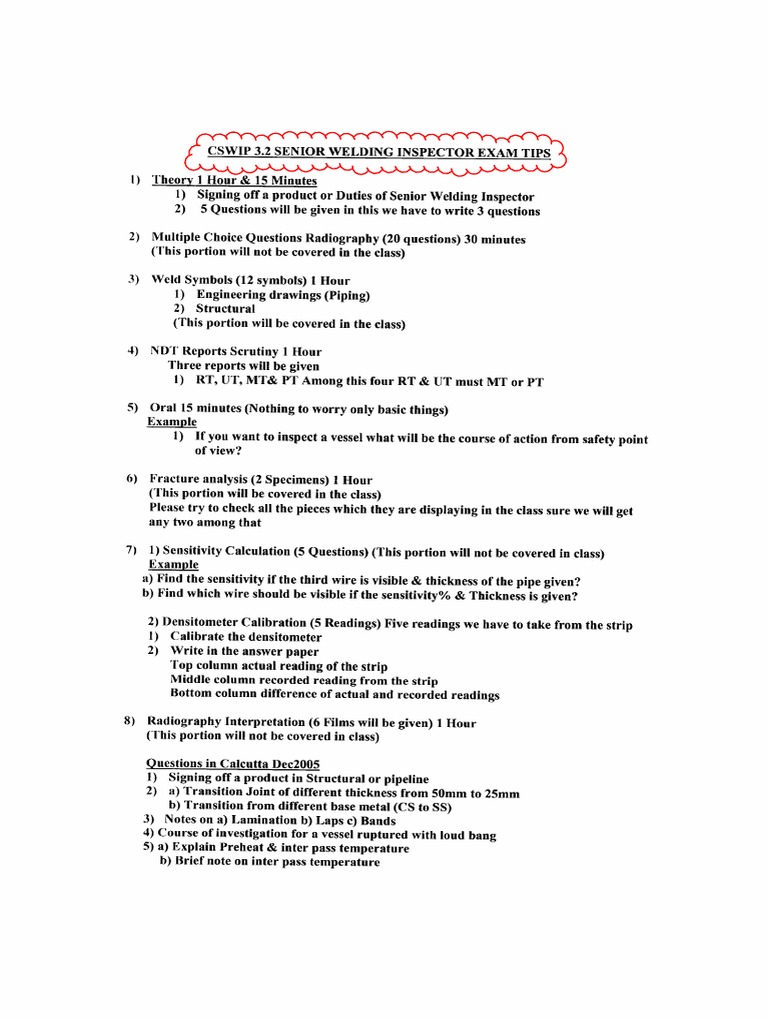 CSWIP 3.2 SENIOR WELDING INSPECTOR EXAM TIPS

1) Theory 1 Hour & 15 Minutes
1) Signing off a product or Duties of Senior Welding Inspector
2) 5 Questions will be given in this we have to write 3 questions

2) Multiple Choice Questions Radiography (20 questions) 30 minutes
(This portion will not be covered in the class)

3) Weld Symbols (12 symbols) 1 Hour
1) Engineering drawings (Piping)
2) Structural
(This portion will be covered in the class)

4) NDT Reports Scrutiny 1 Hour
Three reports will be given
1) RT, UT, MT& PT Among this four RT & UT must MT or PT

5) Oral 15 minutes (Nothing to worry only basic things)
Example
1) If you want to inspect a vessel what will be the course of action from safety point of view?

6) Fracture analysis (2 Specimens) 1 Hour
(This portion will be covered in the class)
Please try to check all the pieces which they are displaying in the class sure we will get any two among that

7) 1) Sensitivity Calculation (5 Questions) (This portion will not be covered in class)
Example
a) Find the sensitivity if the third wire is visible & thickness of the pipe given?
b) Find which wire should be visible if the sensitivity% & Thickness is given?

2) Densitometer Calibration (5 Readings) Five readings we have to take from the strip
1) Calibrate the densitometer
2) Write in the answer paper
Top column actual reading of the strip
Middle column recorded reading from the strip
Bottom column difference of actual and recorded readings

8) Radiography Interpretation (6 Films will be given) 1 Hour
(This portion will not be covered in class)

Questions in Calcutta Dec2005
1) Signing off a product in Structural or pipeline
2) a) Transition Joint of different thickness from 50mm to 25mm
b) Transition from different base metal (CS to SS)
3) Notes on a) Lamination b) Laps c) Bands
4) Course of investigation for a vessel ruptured with loud bang
5) a) Explain Preheat & inter pass temperature
b) Brief note on inter pass temperature